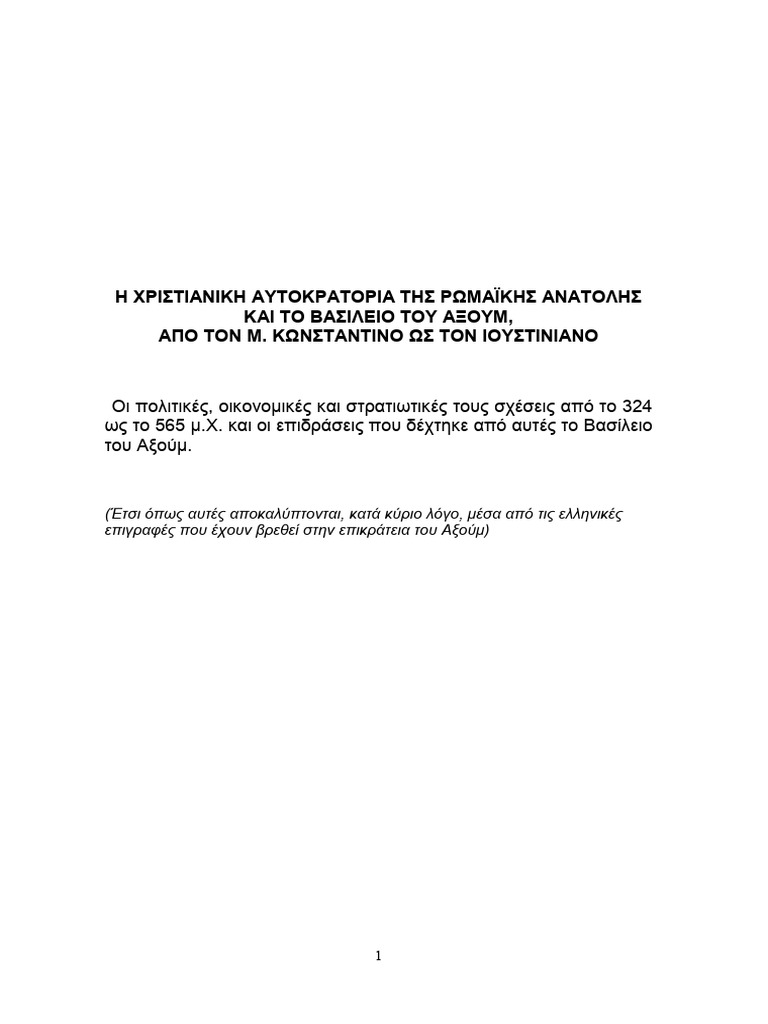 Η ΧΡΙΣΤΙΑΝΙΚΗ ΑΥΤΟΚΡΑΤΟΡΙΑ ΤΗΣ ΡΩΜΑΪΚΗΣ ΑΝΑΤΟΛΗΣ
ΚΑΙ ΤΟ ΒΑΣΙΛΕΙΟ ΤΟΥ ΑΞΟΥΜ,
ΑΠΟ ΤΟΝ Μ. ΚΩΝΣΤΑΝΤΙΝΟ ΩΣ ΤΟΝ ΙΟΥΣΤΙΝΙΑΝΟ

Οι πολιτικές, οικονομικές και στρατιωτικές τους σχέσεις από το 324 ως το 565 μ.Χ. και οι επιδράσεις που δέχτηκε από αυτές το Βασίλειο του Αξούμ.

(Έτσι όπως αυτές αποκαλύπτονται, κατά κύριο λόγο, μέσα από τις ελληνικές επιγραφές που έχουν βρεθεί στην επικράτεια του Αξούμ)

1